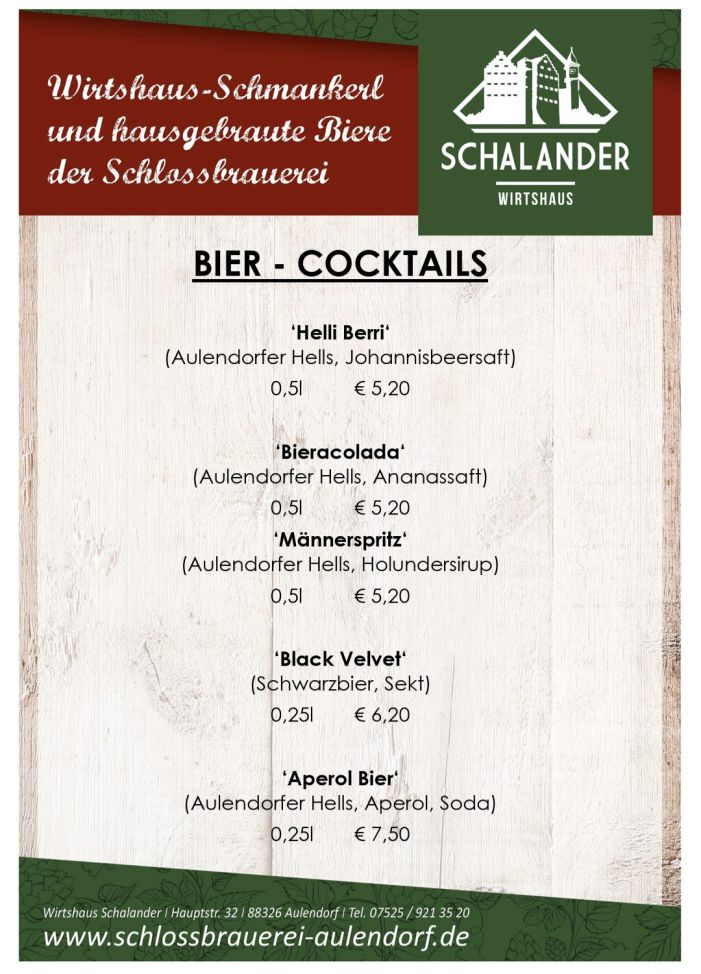 Wirtshaus-Schmankerl und hausgebraute Biere der Schlossbrauerei

SCHALANDER
WIRTSHAUS

BIER - COCKTAILS

'Helli Berri'
(Aulendorfer Hells, Johannisbeersaft)
0,5l € 5,20

'Bieracolada'
(Aulendorfer Hells, Ananassaft)
0,5l € 5,20

'Männerspritz'
(Aulendorfer Hells, Holundersirup)
0,5l € 5,20

'Black Velvet'
(Schwarzbier, Sekt)
0,25l € 6,20

'Aperol Bier'
(Aulendorfer Hells, Aperol, Soda)
0,25l € 7,50

Wirtshaus Schalander | Hauptstr. 32 | 88326 Aulendorf | Tel. 07525 / 921 35 20
www.schlossbrauerei-aulendorf.de